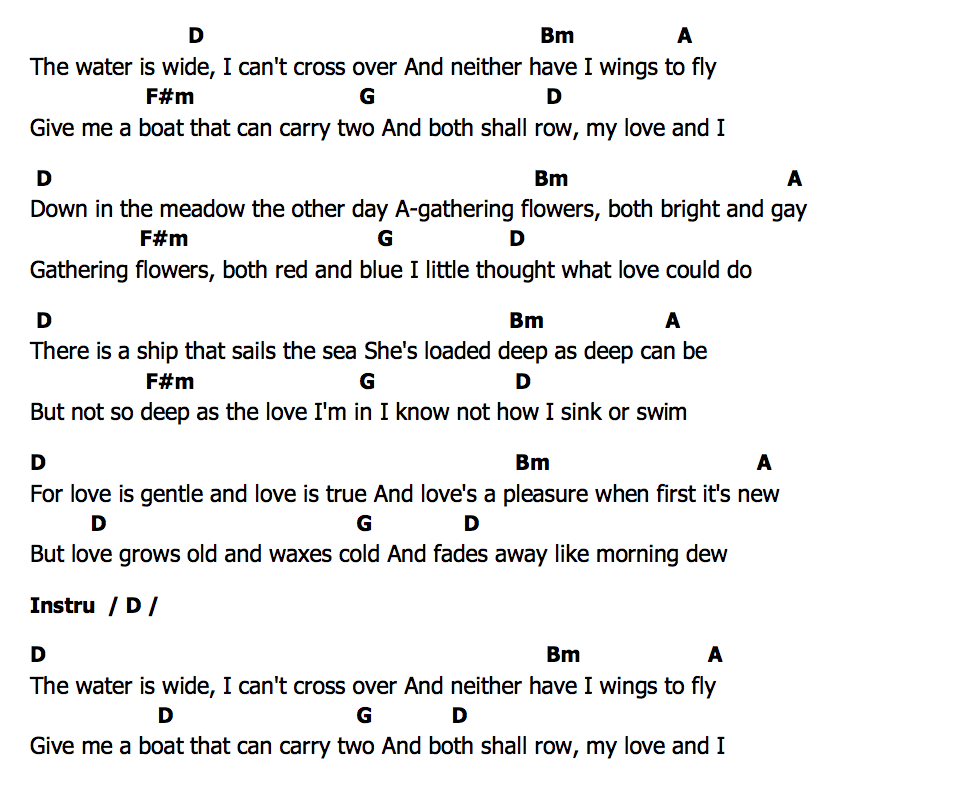 D Bm A
The water is wide, I can't cross over And neither have I wings to fly
F#m G D
Give me a boat that can carry two And both shall row, my love and I

D Bm A
Down in the meadow the other day A-gathering flowers, both bright and gay
F#m G D
Gathering flowers, both red and blue I little thought what love could do

D Bm A
There is a ship that sails the sea She's loaded deep as deep can be
F#m G D
But not so deep as the love I'm in I know not how I sink or swim

D Bm A
For love is gentle and love is true And love's a pleasure when first it's new
D G D
But love grows old and waxes cold And fades away like morning dew

Instru / D /

D Bm A
The water is wide, I can't cross over And neither have I wings to fly
D G D
Give me a boat that can carry two And both shall row, my love and I